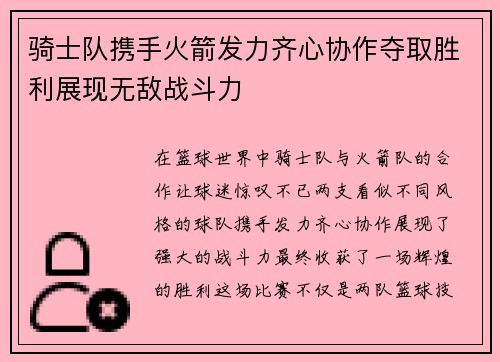 骑士队携手火箭发力齐心协作夺取胜利展现无敌战斗力

在篮球世界中骑士队与火箭队的合作让球迷惊叹不已两支看似不同风格的球队携手发力齐心协作展现了强大的战斗力最终收获了一场辉煌的胜利这场比赛不仅是两队篮球技